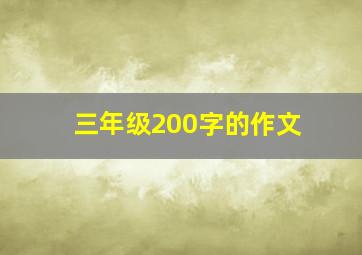 三年级200字的作文